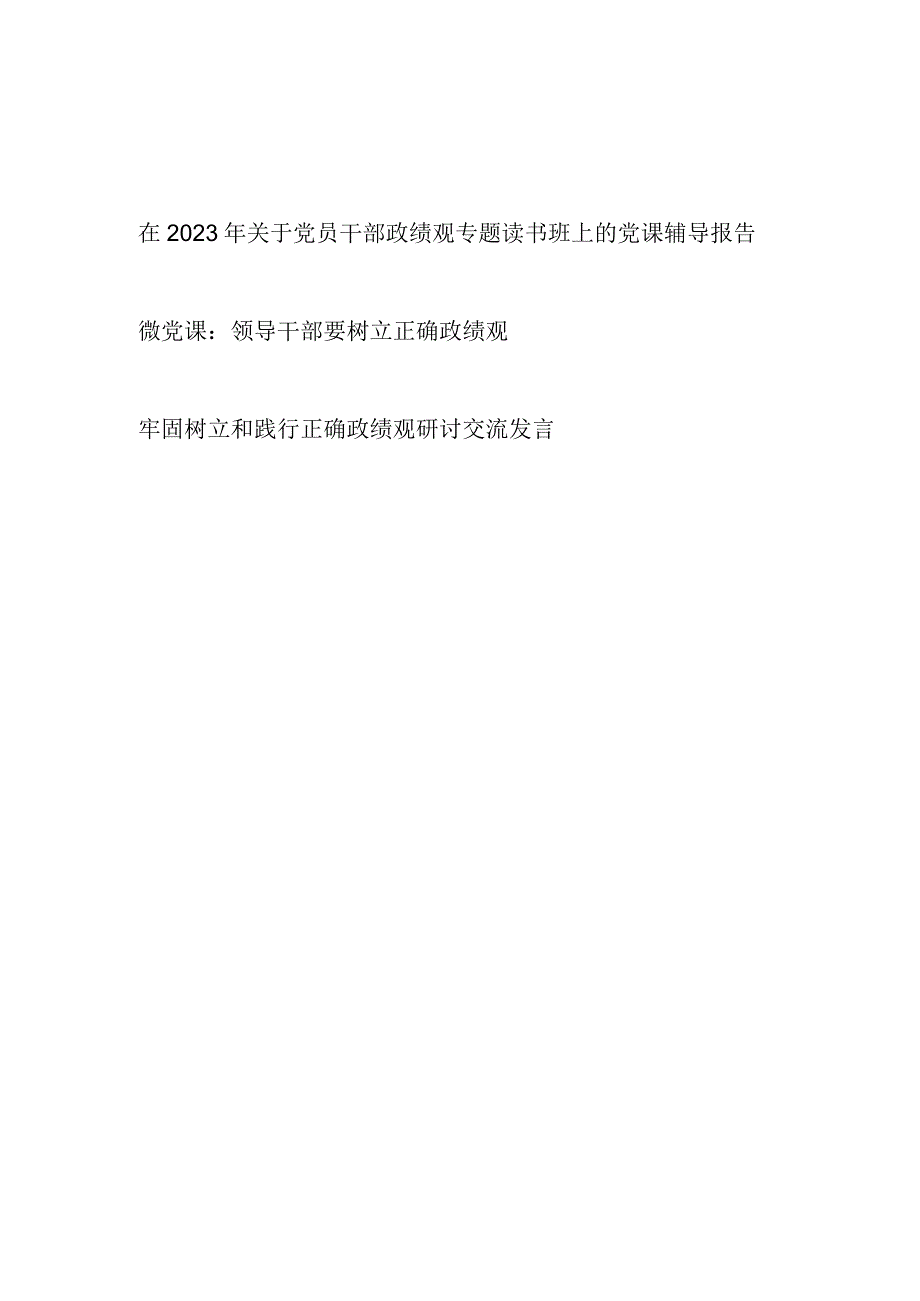 在2023年关于党员干部政绩观专题读书班上的党课辅导报告

微党课：领导干部要树立正确政绩观

牢固树立和践行正确政绩观研讨交流发言